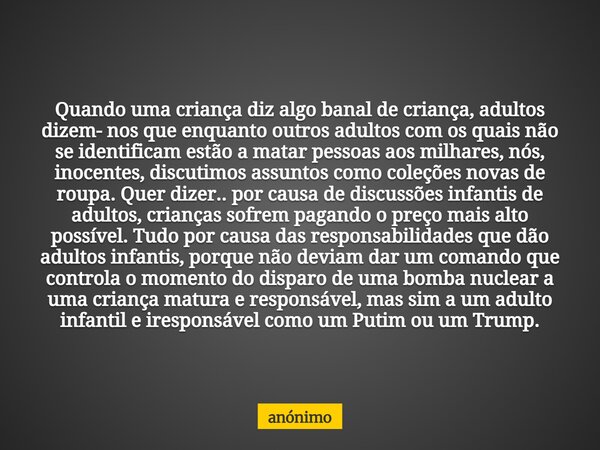 Quando uma criança diz algo banal de criança, adultos dizem- nos que enquanto outros adultos com os quais não se identificam estão a matar pessoas aos milhares, nós, inocentes, discutimos assuntos como coleções novas de roupa. Quer dizer.. por causa de discussões infantis de adultos, crianças sofrem pagando o preço mais alto possível. Tudo por causa das responsabilidades que dão adultos infantis, porque não deviam dar um comando que controla o momento do disparo de uma bomba nuclear a uma criança matura e responsável, mas sim a um adulto infantil e iresponsável como um Putim ou um Trump.

anónimo